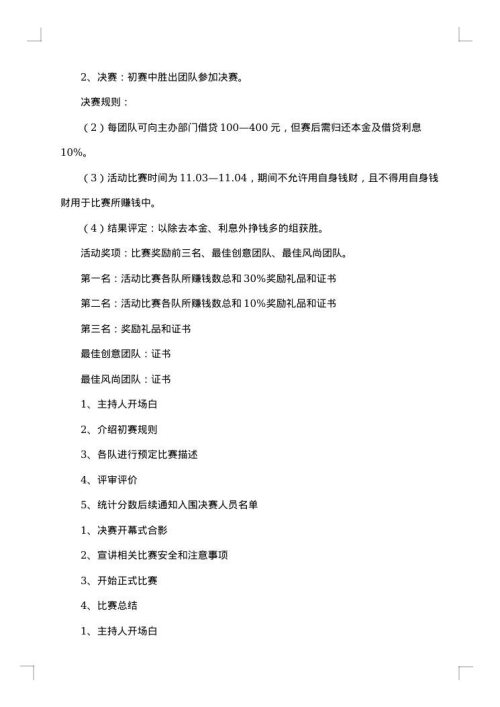 2、决赛：初赛中胜出团队参加决赛。

决赛规则：

（2）每团队可向主办部门借贷 100—400 元，但赛后需归还本金及借贷利息 10%。

（3）活动比赛时间为 11.03—11.04，期间不允许用自身钱财，且不得用自身钱财用于比赛所赚钱中。

（4）结果评定：以除去本金、利息外挣钱多的组获胜。

活动奖项：比赛奖励前三名、最佳创意团队、最佳风尚团队。

第一名：活动比赛各队所赚钱数总和 30%奖励礼品和证书

第二名：活动比赛各队所赚钱数总和 10%奖励礼品和证书

第三名：奖励礼品和证书

最佳创意团队：证书

最佳风尚团队：证书

1、主持人开场白

2、介绍初赛规则

3、各队进行预定比赛描述

4、评审评价

5、统计分数后续通知入围决赛人员名单

1、决赛开幕式合影

2、宣讲相关比赛安全和注意事项

3、开始正式比赛

4、比赛总结

1、主持人开场白